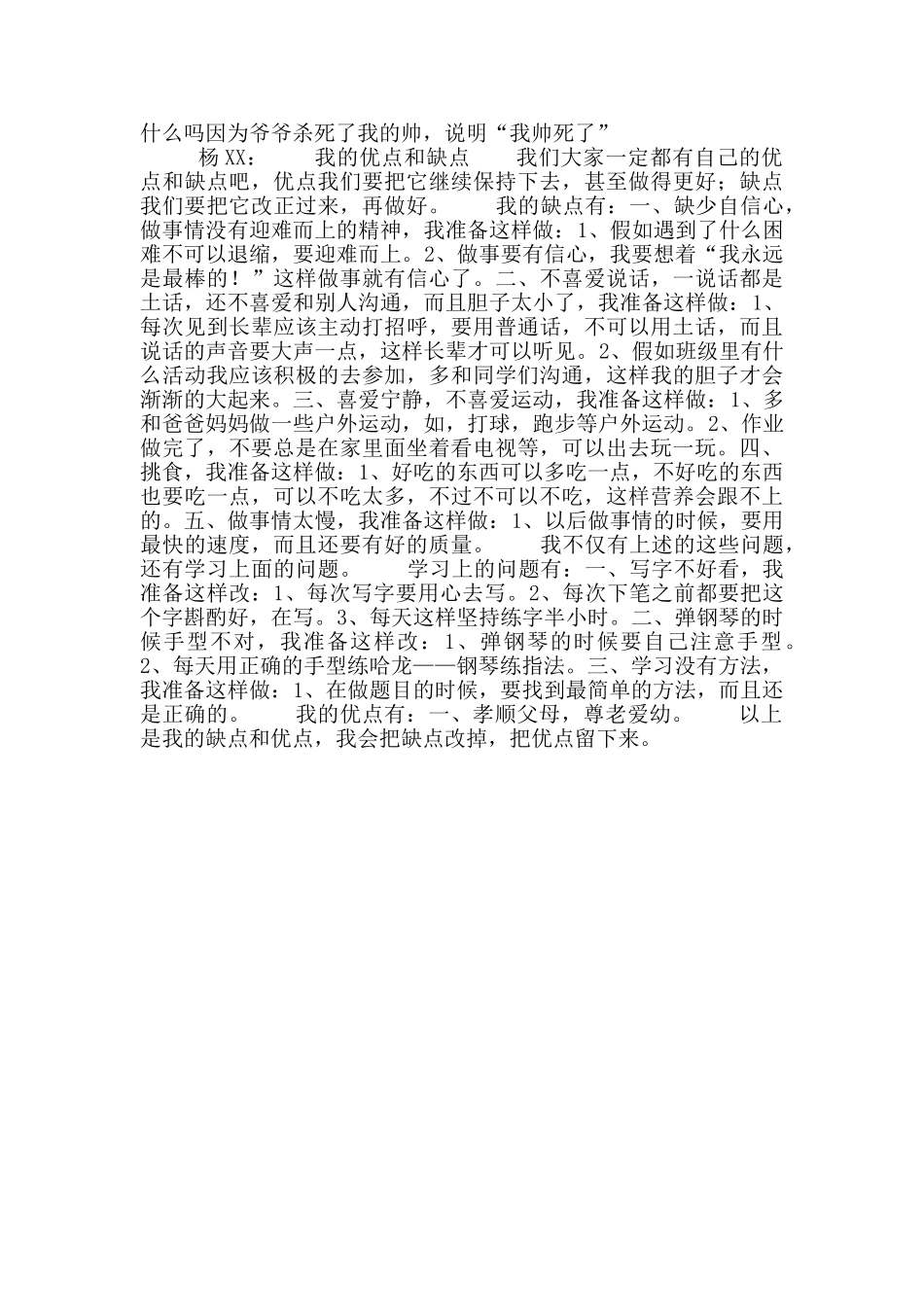 什么吗因为爷爷杀死了我的帅，说明“我帅死了”

杨XX：　　我的优点和缺点　　我们大家一定都有自己的优点和缺点吧，优点我们要把它继续保持下去，甚至做得更好；缺点我们要把它改正过来，再做好。　　我的缺点有：一、缺少自信心，做事情没有迎难而上的精神，我准备这样做：1、假如遇到了什么困难不可以退缩，要迎难而上。2、做事要有信心，我要想着“我永远是最棒的！”这样做事就有信心了。二、不喜爱说话，一说话都是土话，还不喜爱和别人沟通，而且胆子太小了，我准备这样做：1、每次见到长辈应该主动打招呼，要用普通话，不可以用土话，而且说话的声音要大声一点，这样长辈才可以听见。2、假如班级里有什么活动我应该积极的去参加，多和同学们沟通，这样我的胆子才会渐渐的大起来。三、喜爱宁静，不喜爱运动，我准备这样做：1、多和爸爸妈妈做一些户外运动，如，打球，跑步等户外运动。2、作业做完了，不要总是在家里面坐着看电视等，可以出去玩一玩。四、挑食，我准备这样做：1、好吃的东西可以多吃一点，不好吃的东西也要吃一点，可以不吃太多，不过不可以不吃，这样营养会跟不上的。五、做事情太慢，我准备这样做：1、以后做事情的时候，要用最快的速度，而且还要有好的质量。　　我不仅有上述的这些问题，还有学习上面的问题。　　学习上的问题有：一、写字不好看，我准备这样改：1、每次写字要用心去写。2、每次下笔之前都要把这个字斟酌好，在写。3、每天这样坚持练字半小时。二、弹钢琴的时候手型不对，我准备这样改：1、弹钢琴的时候要自己注意手型。2、每天用正确的手型练哈龙——钢琴练指法。三、学习没有方法，我准备这样做：1、在做题目的时候，要找到最简单的方法，而且还是正确的。　　我的优点有：一、孝顺父母，尊老爱幼。　　以上是我的缺点和优点，我会把缺点改掉，把优点留下来。